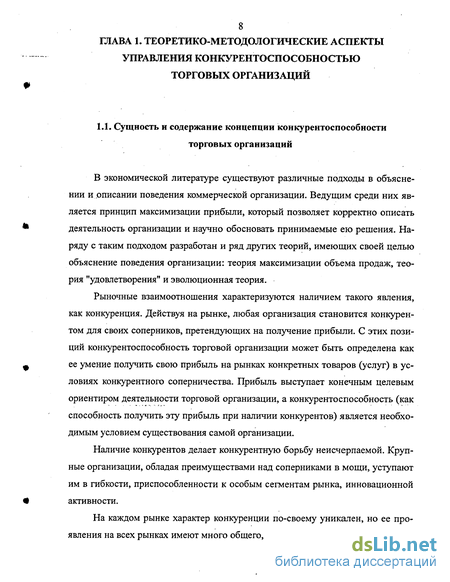 8

ГЛАВА 1. ТЕОРЕТИКО-МЕТОДОЛОГИЧЕСКИЕ АСПЕКТЫ УПРАВЛЕНИЯ КОНКУРЕНТОСПОСОБНОСТЬЮ ТОРГОВЫХ ОРГАНИЗАЦИЙ

1.1. Сущность и содержание концепции конкурентоспособности торговых организаций

В экономической литературе существуют различные подходы в объяснении и описании поведения коммерческой организации. Ведущим среди них является принцип максимизации прибыли, который позволяет корректно описать деятельность организации и научно обосновать принимаемые ею решения. Наряду с таким подходом разработан и ряд других теорий, имеющих своей целью объяснение поведения организации: теория максимизации объема продаж, теория "удовлетворения" и эволюционная теория.

Рыночные взаимоотношения характеризуются наличием такого явления, как конкуренция. Действуя на рынке, любая организация становится конкурентом для своих соперников, претендующих на получение прибыли. С этих позиций конкурентоспособность торговой организации может быть определена как ее умение получить свою прибыль на рынках конкретных товаров (услуг) в условиях конкурентного соперничества. Прибыль выступает конечным целевым ориентиром деятельности торговой организации, а конкурентоспособность (как способность получить эту прибыль при наличии конкурентов) является необходимым условием существования самой организации.

Наличие конкурентов делает конкурентную борьбу неисчерпаемой. Крупные организации, обладая преимуществами над соперниками в мощи, уступают им в гибкости, приспособленности к особым сегментам рынка, инновационной активности.

На каждом рынке характер конкуренции по-своему уникален, но ее проявления на всех рынках имеют много общего,

dsLib.net
библиотека диссертаций